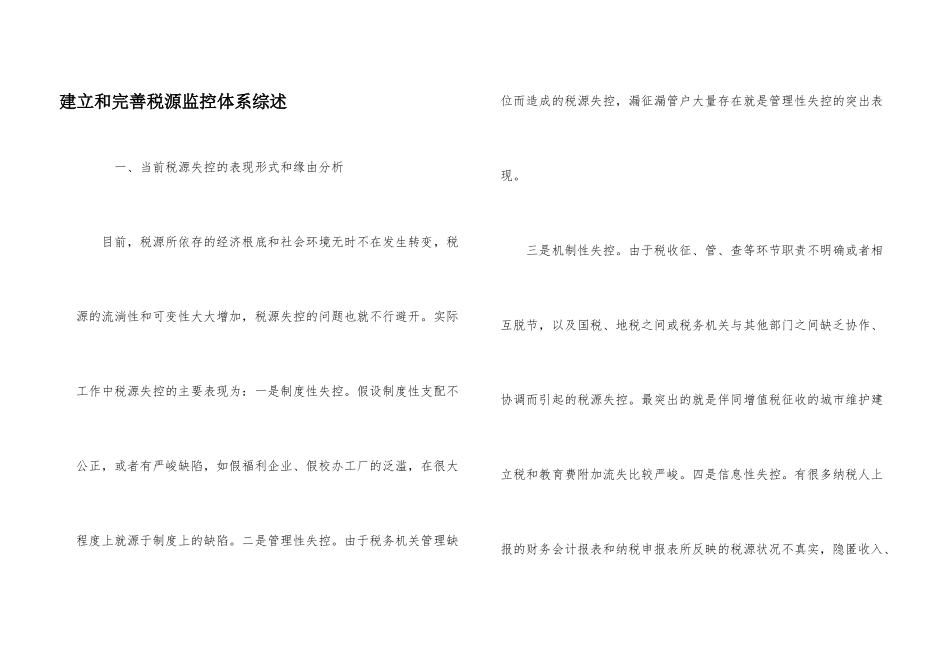 建立和完善税源监控体系综述

一、当前税源失控的表现形式和缘由分析

目前，税源所依存的经济根底和社会环境无时不在发生转变，税源的流淌性和可变性大大增加，税源失控的问题也就不行避开。实际工作中税源失控的主要表现为：一是制度性失控。假设制度性支配不公正，或者有严峻缺陷，如假福利企业、假校办工厂的泛滥，在很大程度上就源于制度上的缺陷。二是管理性失控。由于税务机关管理缺位而造成的税源失控，漏征漏管户大量存在就是管理性失控的突出表现。

三是机制性失控。由于税收征、管、查等环节职责不明确或者相互脱节，以及国税、地税之间或税务机关与其他部门之间缺乏协作、协调而引起的税源失控。最突出的就是伴同增值税征收的城市维护建立税和教育费附加流失比较严峻。四是信息性失控。有很多纳税人上报的财务会计报表和纳税申报表所反映的税源状况不真实，隐匿收入、